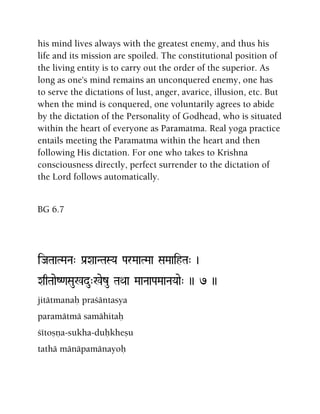 his mind lives always with the greatest enemy, and thus his life and its mission are spoiled. The constitutional position of the living entity is to carry out the order of the superior. As long as one's mind remains an unconquered enemy, one has to serve the dictations of lust, anger, avarice, illusion, etc. But when the mind is conquered, one voluntarily agrees to abide by the dictation of the Personality of Godhead, who is situated within the heart of everyone as Paramatma. Real yoga practice entails meeting the Paramatma within the heart and then following His dictation. For one who takes to Krishna consciousness directly, perfect surrender to the dictation of the Lord follows automatically.

BG 6.7

जितात्मनः प्रशान्तस्य परमात्मा समाहितः ।
शीतोष्णसुखदुःखेषु तथा मानापमानयोः ॥ ७ ॥

jitātmanaḥ praśāntasya
paramātmā samāhitaḥ
śītoṣṇa-sukha-duḥkheṣu
tathā mānāpamānayoḥ